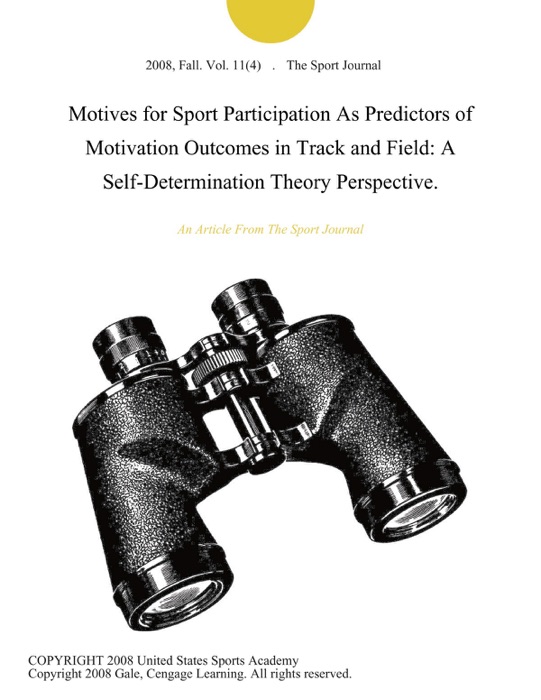 2008, Fall. Vol. 11(4) . The Sport Journal

Motives for Sport Participation As Predictors of Motivation Outcomes in Track and Field: A Self-Determination Theory Perspective.

An Article From The Sport Journal

COPYRIGHT 2008 United States Sports Academy
Copyright 2008 Gale, Cengage Learning. All rights reserved.